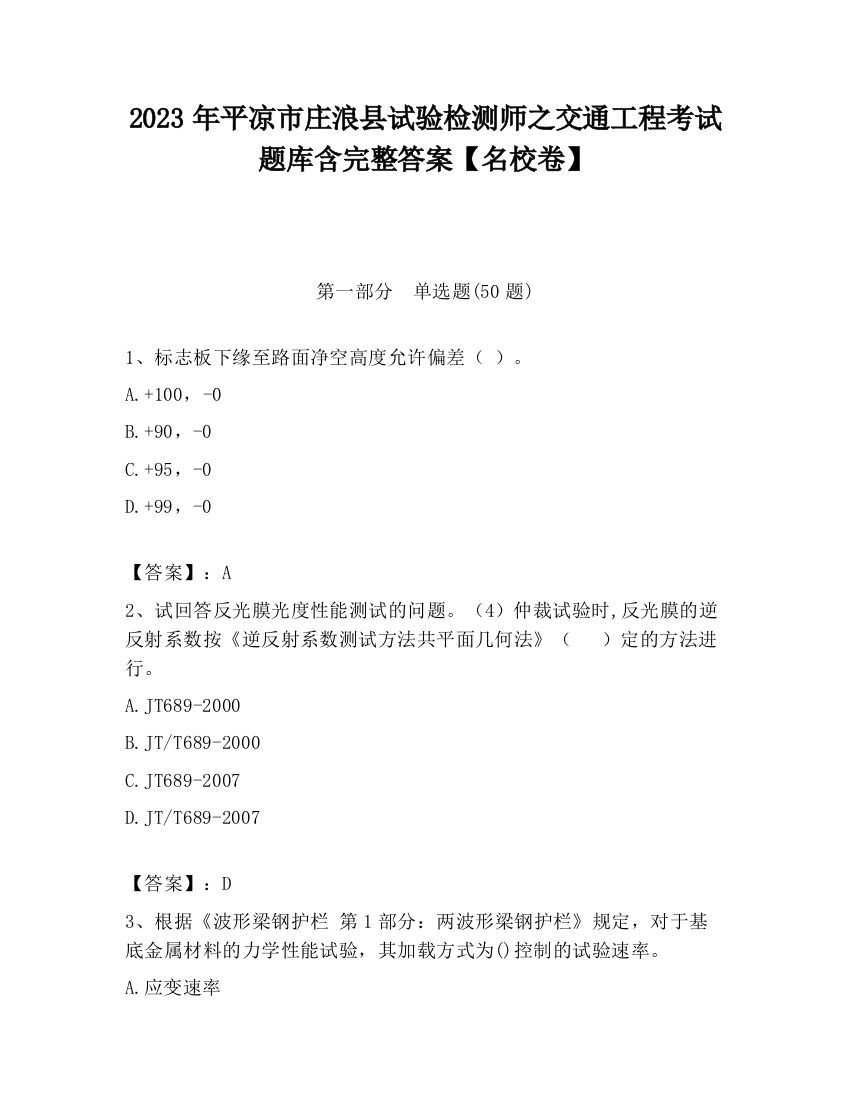 2023 年平凉市庄浪县试验检测师之交通工程考试题库含完整答案【名校卷】

第一部分　单选题(50 题)

1、标志板下缘至路面净空高度允许偏差（ ）。

A.+100，-0

B.+90，-0

C.+95，-0

D.+99，-0

【答案】：A

2、试回答反光膜光度性能测试的问题。（4）仲裁试验时,反光膜的逆反射系数按《逆反射系数测试方法共平面几何法》（　　）定的方法进行。

A.JT689-2000

B.JT/T689-2000

C.JT689-2007

D.JT/T689-2007

【答案】：D

3、根据《波形梁钢护栏 第 1 部分：两波形梁钢护栏》规定，对于基底金属材料的力学性能试验，其加载方式为()控制的试验速率。

A.应变速率